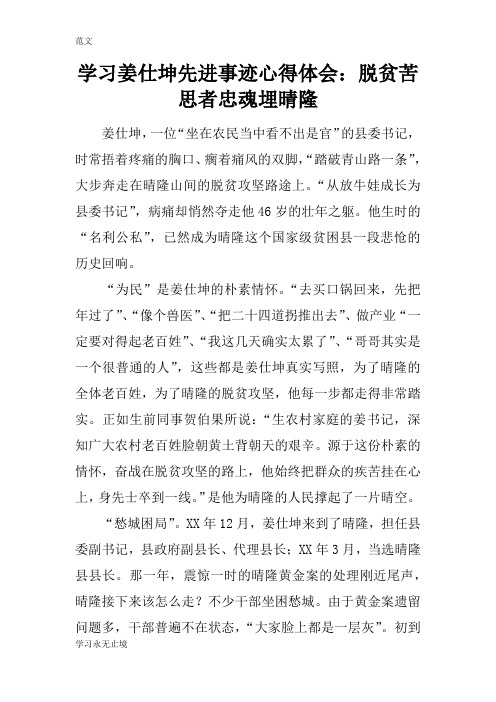 范文

学习姜仕坤先进事迹心得体会：脱贫苦思者忠魂埋晴隆

姜仕坤，一位“坐在农民当中看不出是官”的县委书记，时常捂着疼痛的胸口、瘸着痛风的双脚，“踏破青山路一条”，大步奔走在晴隆山间的脱贫攻坚路途上。“从放牛娃成长为县委书记”，病痛却悄然夺走他46岁的壮年之躯。他生时的“名利公私”，已然成为晴隆这个国家级贫困县一段悲怆的历史回响。

“为民”是姜仕坤的朴素情怀。“去买口锅回来，先把年过了”、“像个兽医”、“把二十四道拐推出去”、做产业“一定要对得起老百姓”、“我这几天确实太累了”、“哥哥其实是一个很普通的人”，这些都是姜仕坤真实写照，为了晴隆的全体老百姓，为了晴隆的脱贫攻坚，他每一步都走得非常踏实。正如生前同事贺伯果所说：“生农村家庭的姜书记，深知广大农村老百姓脸朝黄土背朝天的艰辛。源于这份朴素的情怀，奋战在脱贫攻坚的路上，他始终把群众的疾苦挂在心上，身先士卒到一线。”是他为晴隆的人民撑起了一片晴空。

“愁城困局”。XX年12月，姜仕坤来到了晴隆，担任县委副书记，县政府副县长、代理县长；XX年3月，当选晴隆县县长。那一年，震惊一时的晴隆黄金案的处理刚近尾声，晴隆接下来该怎么走？不少干部坐困愁城。由于黄金案遗留问题多，干部普遍不在状态，“大家脸上都是一层灰”。初到

学习永无止境